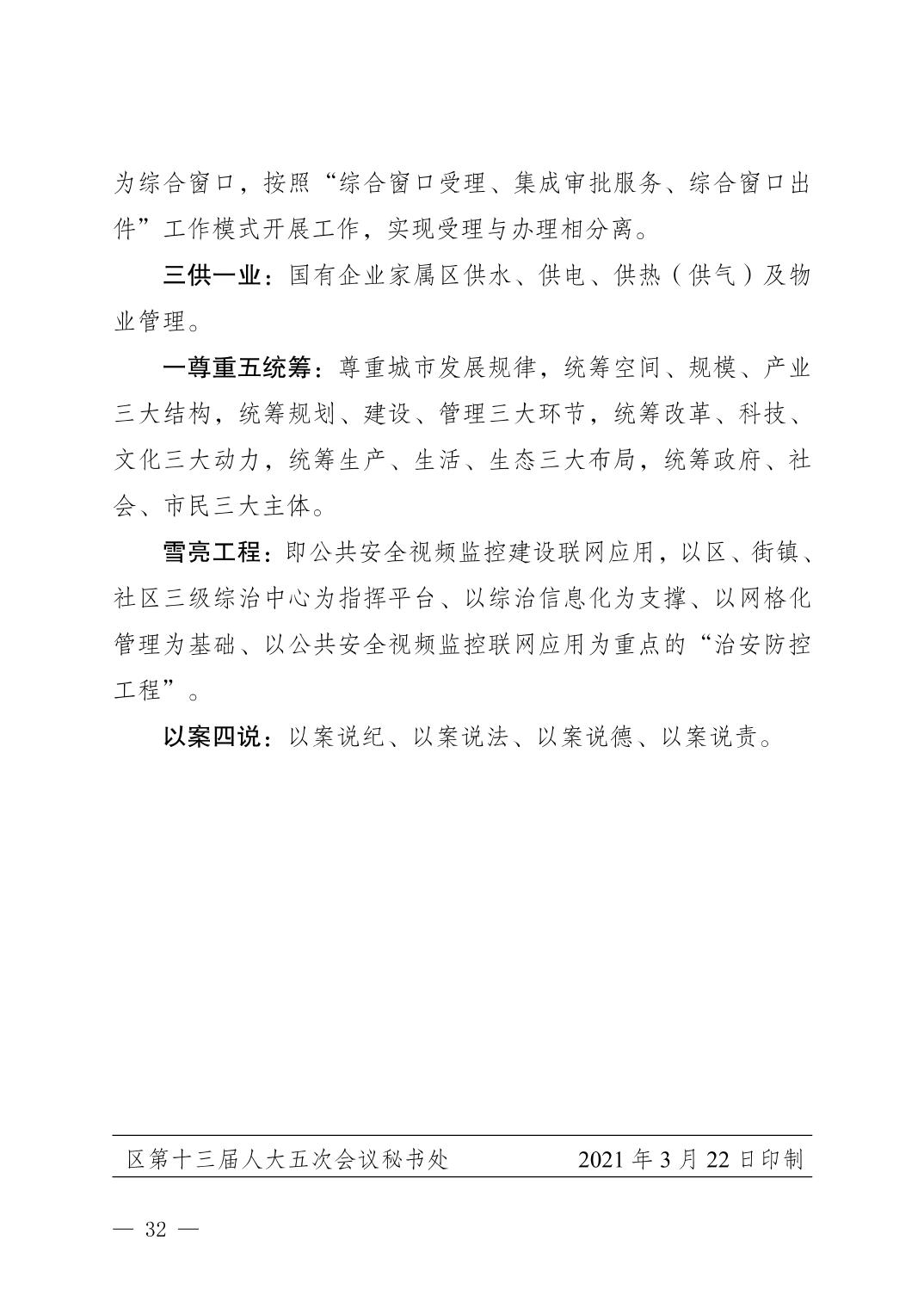 为综合窗口，按照“综合窗口受理、集成审批服务、综合窗口出件”工作模式开展工作，实现受理与办理相分离。

三供一业：国有企业家属区供水、供电、供热（供气）及物业管理。

一尊重五统筹：尊重城市发展规律，统筹空间、规模、产业三大结构，统筹规划、建设、管理三大环节，统筹改革、科技、文化三大动力，统筹生产、生活、生态三大布局，统筹政府、社会、市民三大主体。

雪亮工程：即公共安全视频监控建设联网应用，以区、街镇、社区三级综治中心为指挥平台、以综治信息化为支撑、以网格化管理为基础、以公共安全视频监控联网应用为重点的“治安防控工程”。

以案四说：以案说纪、以案说法、以案说德、以案说责。

区第十三届人大五次会议秘书处 2021 年 3 月 22 日印制

— 32 —